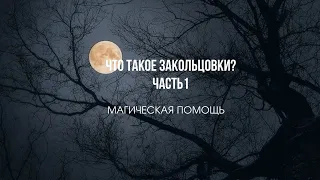 ЧТО ТАКОЕ ЗАКОЛЬЦОВКИ?
ЧАСТЬ 1

МАГИЧЕСКАЯ ПОМОЩЬ